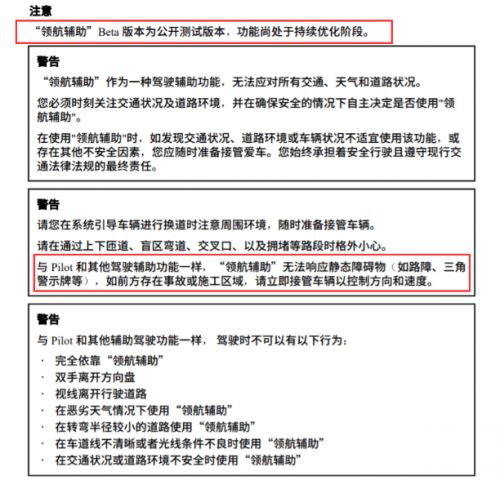 注意

“领航辅助”Beta 版本为公开测试版本，功能尚处于持续优化阶段。

警告

“领航辅助”作为一种驾驶辅助功能，无法应对所有交通、天气和道路状况。

您必须时刻关注交通状况及道路环境，并在确保安全的情况下自主决定是否使用"领航辅助"。

在使用"领航辅助"时，如发现交通状况、道路环境或车辆状况不适宜使用该功能，或存在其他不安全因素，您应随时准备接管爱车。您始终承担着安全行驶且遵守现行交通法律法规的最终责任。

警告

请您在系统引导车辆进行换道时注意周围环境，随时准备接管车辆。

请在通过上下匝道、盲区弯道、交叉口、以及拥堵等路段时格外小心。

与 Pilot 和其他驾驶辅助功能一样，“领航辅助”无法响应静态障碍物（如路障、三角警示牌等），如前方存在事故或施工区域，请立即接管车辆以控制方向和速度。

警告

与 Pilot 和其他辅助驾驶功能一样，驾驶时不可以有以下行为：

· 完全依靠“领航辅助”
· 双手离开方向盘
· 视线离开行驶道路
· 在恶劣天气情况下使用“领航辅助”
· 在转弯半径较小的道路使用“领航辅助”
· 在车道线不清晰或者光线条件不良时使用“领航辅助”
· 在交通状况或道路环境不安全时使用“领航辅助”